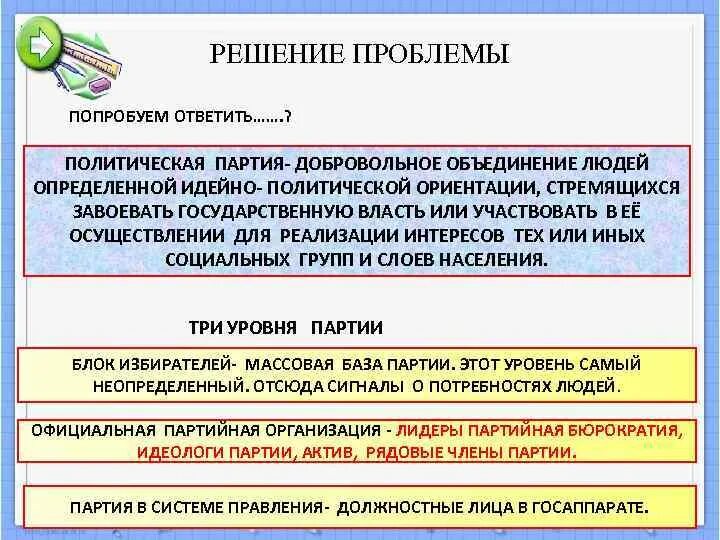 РЕШЕНИЕ ПРОБЛЕМЫ

ПОПРОБУЕМ ОТВЕТИТЬ…….?

ПОЛИТИЧЕСКАЯ ПАРТИЯ- ДОБРОВОЛЬНОЕ ОБЪЕДИНЕНИЕ ЛЮДЕЙ ОПРЕДЕЛЕННОЙ ИДЕЙНО- ПОЛИТИЧЕСКОЙ ОРИЕНТАЦИИ, СТРЕМЯЩИХСЯ ЗАВОЕВАТЬ ГОСУДАРСТВЕННУЮ ВЛАСТЬ ИЛИ УЧАСТВОВАТЬ В ЕЁ ОСУЩЕСТВЛЕНИИ ДЛЯ РЕАЛИЗАЦИИ ИНТЕРЕСОВ ТЕХ ИЛИ ИНЫХ СОЦИАЛЬНЫХ ГРУПП И СЛОЕВ НАСЕЛЕНИЯ.

ТРИ УРОВНЯ ПАРТИИ

БЛОК ИЗБИРАТЕЛЕЙ- МАССОВАЯ БАЗА ПАРТИИ. ЭТОТ УРОВЕНЬ САМЫЙ НЕОПРЕДЕЛЕННЫЙ. ОТСЮДА СИГНАЛЫ О ПОТРЕБНОСТЯХ ЛЮДЕЙ.

ОФИЦИАЛЬНАЯ ПАРТИЙНАЯ ОРГАНИЗАЦИЯ - ЛИДЕРЫ ПАРТИЙНАЯ БЮРОКРАТИЯ, ИДЕОЛОГИ ПАРТИИ, АКТИВ, РЯДОВЫЕ ЧЛЕНЫ ПАРТИИ.

ПАРТИЯ В СИСТЕМЕ ПРАВЛЕНИЯ- ДОЛЖНОСТНЫЕ ЛИЦА В ГОСАППАРАТЕ.